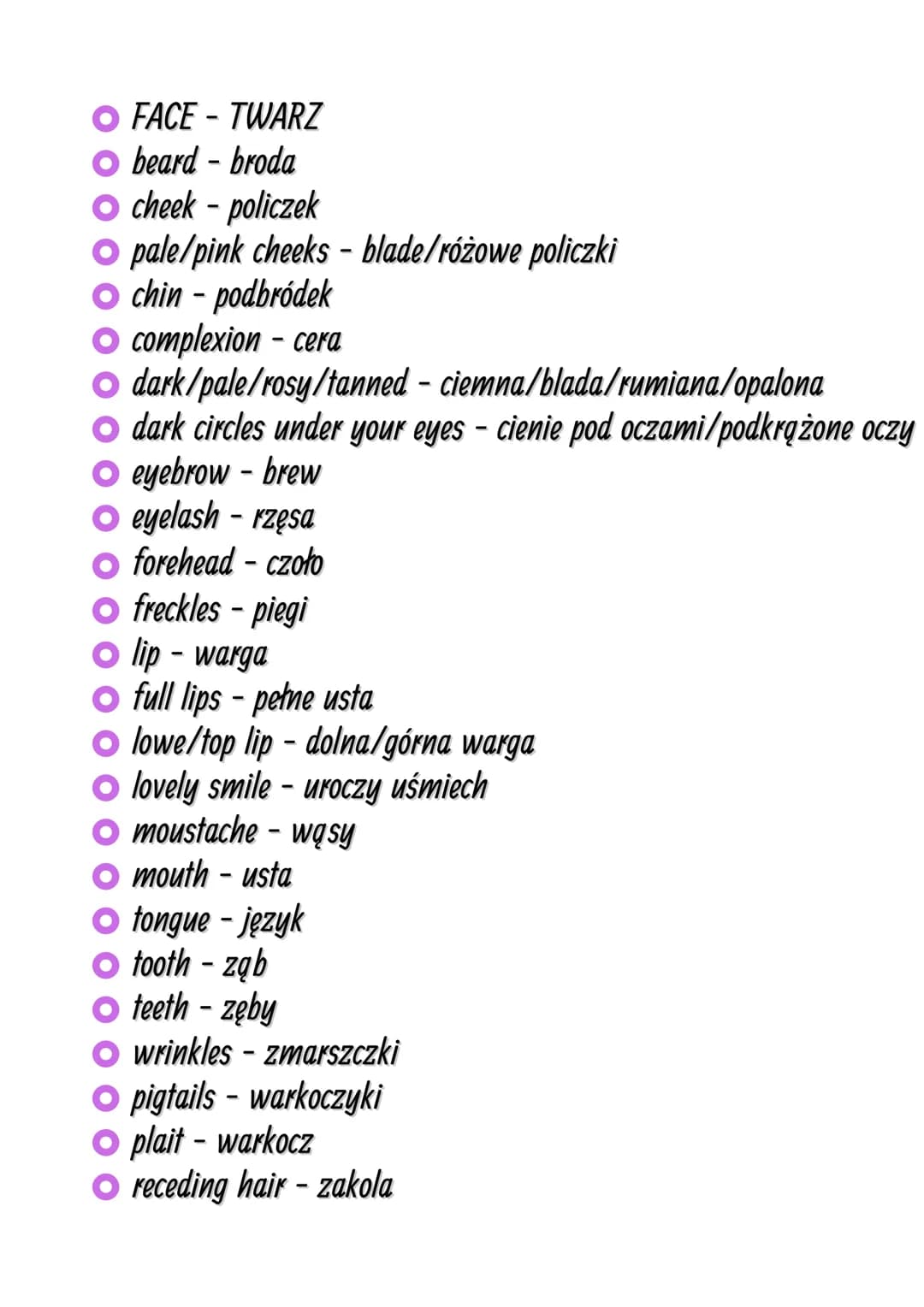 FACE - TWARZ
beard - broda
cheek - policzek
pale/pink cheeks - blade/różowe policzki
chin - podbródek
complexion - cera
dark/pale/rosy/tanned - ciemna/blada/rumiana/opalona
dark circles under your eyes - cienie pod oczami/podkrążone oczy
eyebrow - brew
eyelash - rzęsa
forehead - czoło
freckles - piegi
lip - warga
full lips - pełne usta
lowe/top lip - dolna/górna warga
lovely smile - uroczy uśmiech
moustache - wąsy
mouth - usta
tongue - język
tooth - ząb
teeth - zęby
wrinkles - zmarszczki
pigtails - warkoczyki
plait - warkocz
receding hair - zakola